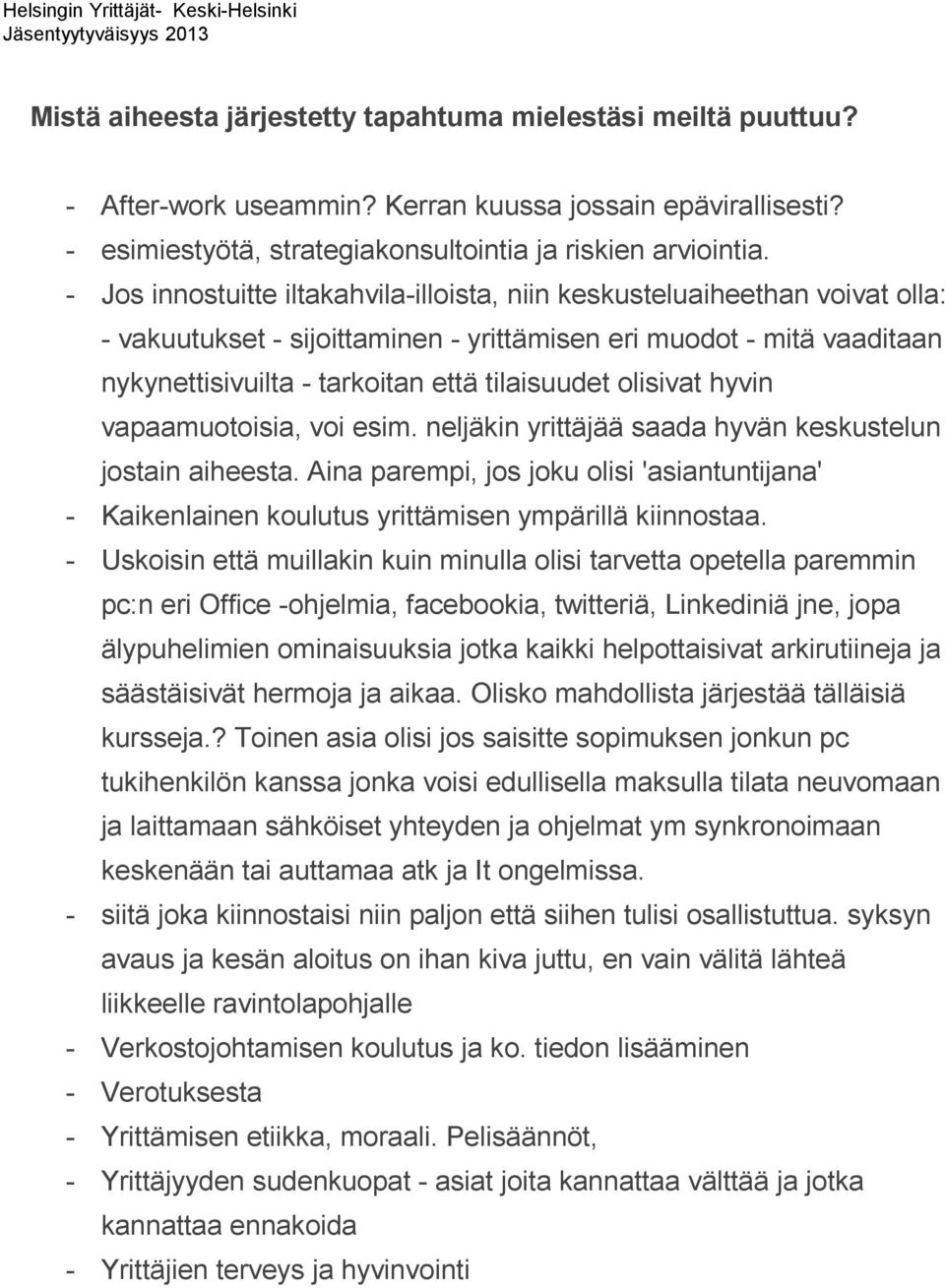 Helsingin Yrittäjät- Keski-Helsinki
Jäsentyytyväisyys 2013

Mistä aiheesta järjestetty tapahtuma mielestäsi meiltä puuttuu?

- After-work useammin? Kerran kuussa jossain epävirallisesti?
- esimiestyötä, strategiakonsultointia ja riskien arviointia.
- Jos innostuitte iltakahvila-illoista, niin keskusteluaiheethan voivat olla: - vakuutukset - sijoittaminen - yrittämisen eri muodot - mitä vaaditaan nykynettisivuilta - tarkoitan että tilaisuudet olisivat hyvin vapaamuotoisia, voi esim. neljäkin yrittäjää saada hyvän keskustelun jostain aiheesta. Aina parempi, jos joku olisi 'asiantuntijana'
- Kaikenlainen koulutus yrittämisen ympärillä kiinnostaa.
- Uskoisin että muillakin kuin minulla olisi tarvetta opetella paremmin pc:n eri Office -ohjelmia, facebookia, twitteriä, Linkediniä jne, jopa älypuhelimien ominaisuuksia jotka kaikki helpottaisivat arkirutiineja ja säästäisivät hermoja ja aikaa. Olisko mahdollista järjestää tälläisiä kursseja.? Toinen asia olisi jos saisitte sopimuksen jonkun pc tukihenkilön kanssa jonka voisi edullisella maksulla tilata neuvomaan ja laittamaan sähköiset yhteyden ja ohjelmat ym synkronoimaan keskenään tai auttamaa atk ja It ongelmissa.
- siitä joka kiinnostaisi niin paljon että siihen tulisi osallistuttua. syksyn avaus ja kesän aloitus on ihan kiva juttu, en vain välitä lähteä liikkeelle ravintolapohjalle
- Verkostojohtamisen koulutus ja ko. tiedon lisääminen
- Verotuksesta
- Yrittämisen etiikka, moraali. Pelisäännöt,
- Yrittäjyyden sudenkuopat - asiat joita kannattaa välttää ja jotka kannattaa ennakoida
- Yrittäjien terveys ja hyvinvointi